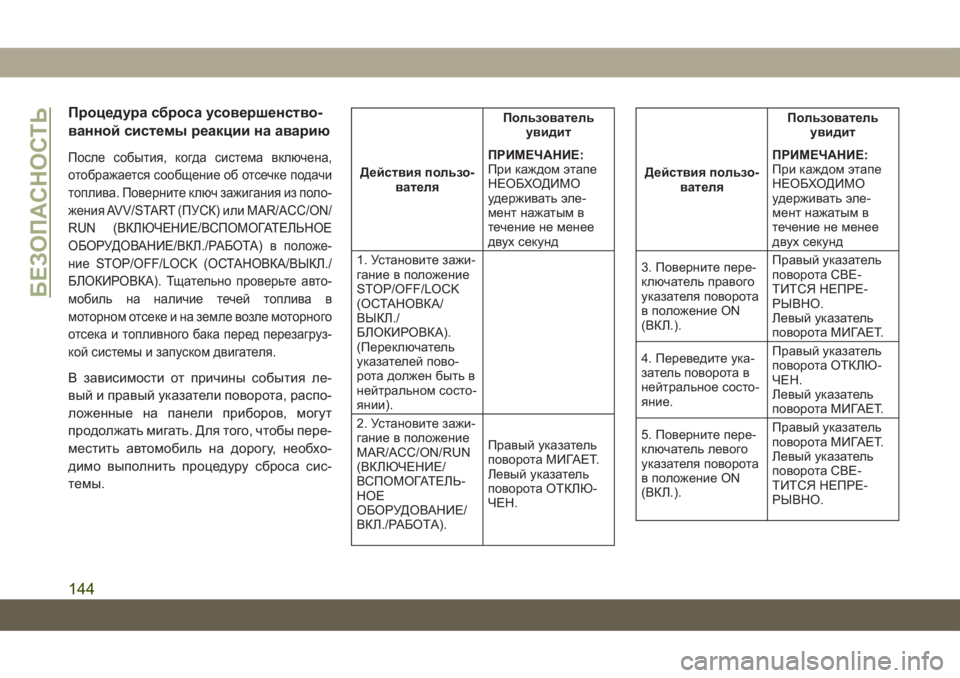 БЕЗОПАСНОСТЬ

Процедура сброса усовершенствованной системы реакции на аварию

После события, когда система включена, отображается сообщение об отсечке подачи топлива. Поверните ключ зажигания из положения AVV/START (ПУСК) или MAR/ACC/ON/RUN (ВКЛЮЧЕНИЕ/ВСПОМОГАТЕЛЬНОЕ ОБОРУДОВАНИЕ/ВКЛ./РАБОТА) в положение STOP/OFF/LOCK (ОСТАНОВКА/ВЫКЛ./БЛОКИРОВКА). Тщательно проверьте автомобиль на наличие течей топлива в моторном отсеке и на земле возле моторного отсека и топливного бака перед перезагрузкой системы и запуском двигателя.

В зависимости от причины события левый и правый указатели поворота, расположенные на панели приборов, могут продолжать мигать. Для того, чтобы переместить автомобиль на дорогу, необходимо выполнить процедуру сброса системы.

| Действия пользователя | Пользователь увидит ПРИМЕЧАНИЕ: При каждом этапе НЕОБХОДИМО удерживать элемент нажатым в течение не менее двух секунд |
|---|---|
| 1. Установите зажигание в положение STOP/OFF/LOCK (ОСТАНОВКА/ВЫКЛ./БЛОКИРОВКА). (Переключатель указателей поворота должен быть в нейтральном состоянии). | |
| 2. Установите зажигание в положение MAR/ACC/ON/RUN (ВКЛЮЧЕНИЕ/ВСПОМОГАТЕЛЬНОЕ ОБОРУДОВАНИЕ/ВКЛ./РАБОТА). | Правый указатель поворота МИГАЕТ. Левый указатель поворота ОТКЛЮЧЕН. |

| Действия пользователя | Пользователь увидит ПРИМЕЧАНИЕ: При каждом этапе НЕОБХОДИМО удерживать элемент нажатым в течение не менее двух секунд |
|---|---|
| 3. Поверните переключатель правого указателя поворота в положение ON (ВКЛ.). | Правый указатель поворота СВЕТИТСЯ НЕПРЕРЫВНО. Левый указатель поворота МИГАЕТ. |
| 4. Переведите указатель поворота в нейтральное состояние. | Правый указатель поворота ОТКЛЮЧЕН. Левый указатель поворота МИГАЕТ. |
| 5. Поверните переключатель левого указателя поворота в положение ON (ВКЛ.). | Правый указатель поворота МИГАЕТ. Левый указатель поворота СВЕТИТСЯ НЕПРЕРЫВНО. |

144

carmanualsonline.info